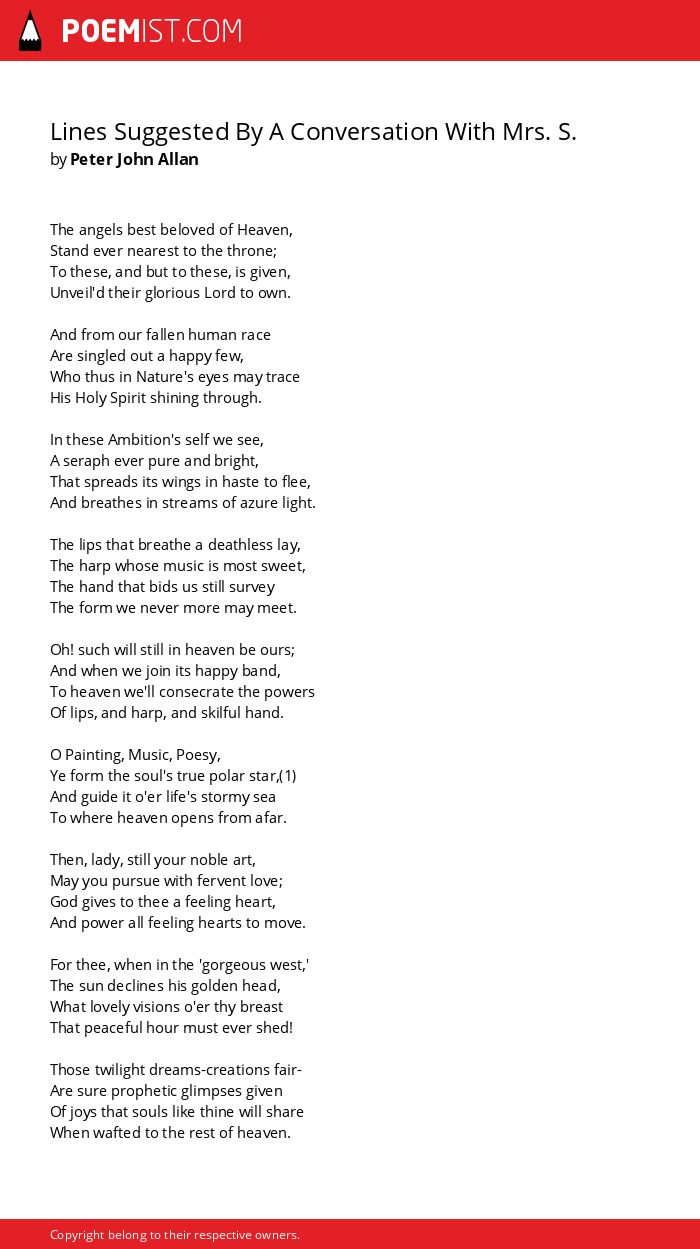 POEMIST.COM

Lines Suggested By A Conversation With Mrs. S.
by Peter John Allan

The angels best beloved of Heaven,
Stand ever nearest to the throne;
To these, and but to these, is given,
Unveil'd their glorious Lord to own.

And from our fallen human race
Are singled out a happy few,
Who thus in Nature's eyes may trace
His Holy Spirit shining through.

In these Ambition's self we see,
A seraph ever pure and bright,
That spreads its wings in haste to flee,
And breathes in streams of azure light.

The lips that breathe a deathless lay,
The harp whose music is most sweet,
The hand that bids us still survey
The form we never more may meet.

Oh! such will still in heaven be ours;
And when we join its happy band,
To heaven we'll consecrate the powers
Of lips, and harp, and skilful hand.

O Painting, Music, Poesy,
Ye form the soul's true polar star,(1)
And guide it o'er life's stormy sea
To where heaven opens from afar.

Then, lady, still your noble art,
May you pursue with fervent love;
God gives to thee a feeling heart,
And power all feeling hearts to move.

For thee, when in the 'gorgeous west,'
The sun declines his golden head,
What lovely visions o'er thy breast
That peaceful hour must ever shed!

Those twilight dreams-creations fair-
Are sure prophetic glimpses given
Of joys that souls like thine will share
When wafted to the rest of heaven.

Copyright belong to their respective owners.